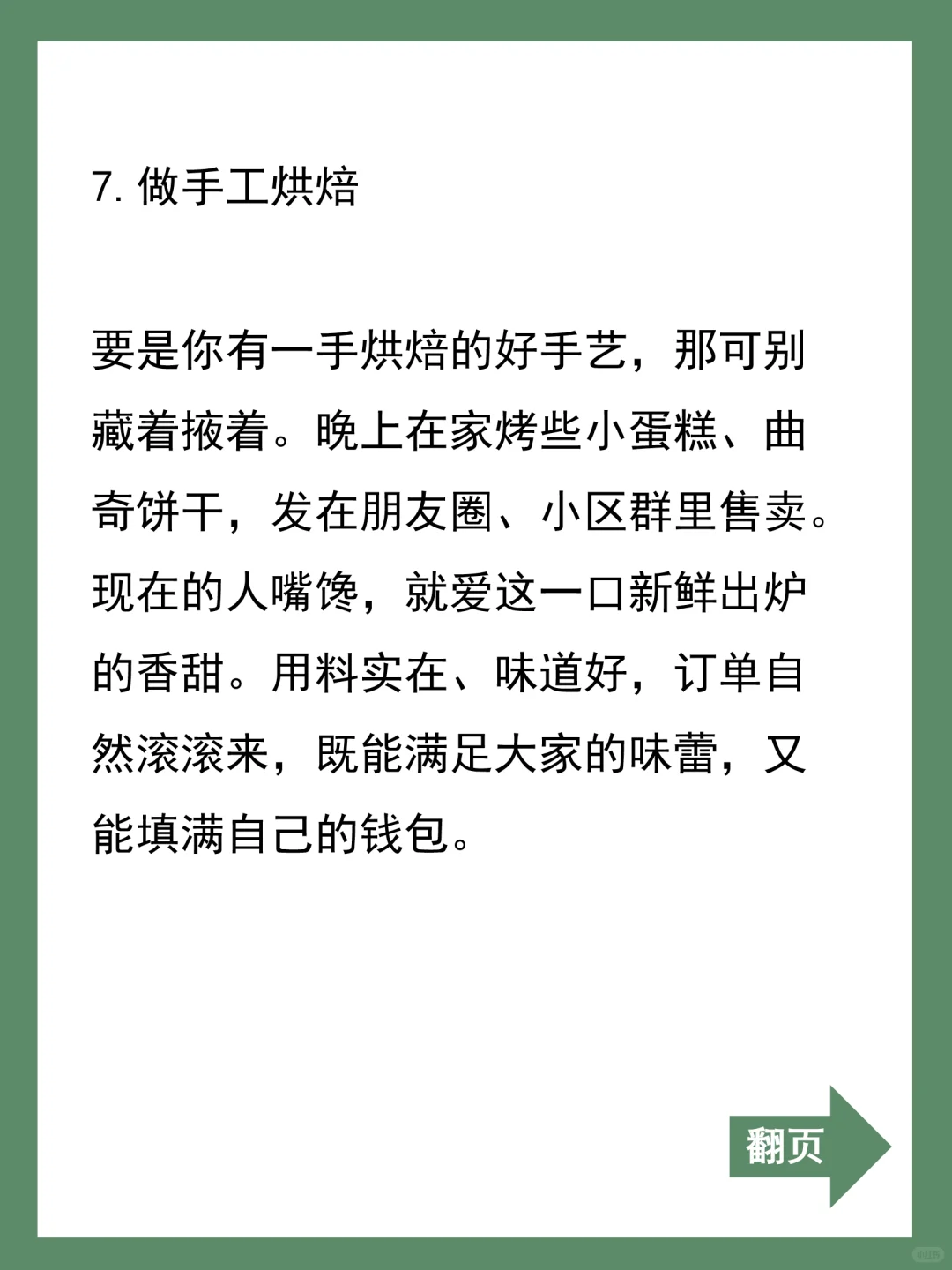 7.做手工烘焙

要是你有一手烘焙的好手艺，那可别藏着掖着。晚上在家烤些小蛋糕、曲奇饼干，发在朋友圈、小区群里售卖。现在的人嘴馋，就爱这一口新鲜出炉的香甜。用料实在、味道好，订单自然滚滚来，既能满足大家的味蕾，又能填满自己的钱包。

翻页